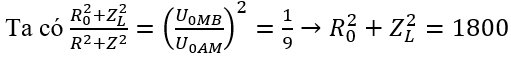 Ta có $\frac{R_0^2+Z_L^2}{R^2+Z^2}=\left(\frac{U_{0MB}}{U_{0AM}}\right)^2=\frac{1}{9}\rightarrow R_0^2+Z_L^2=1800$